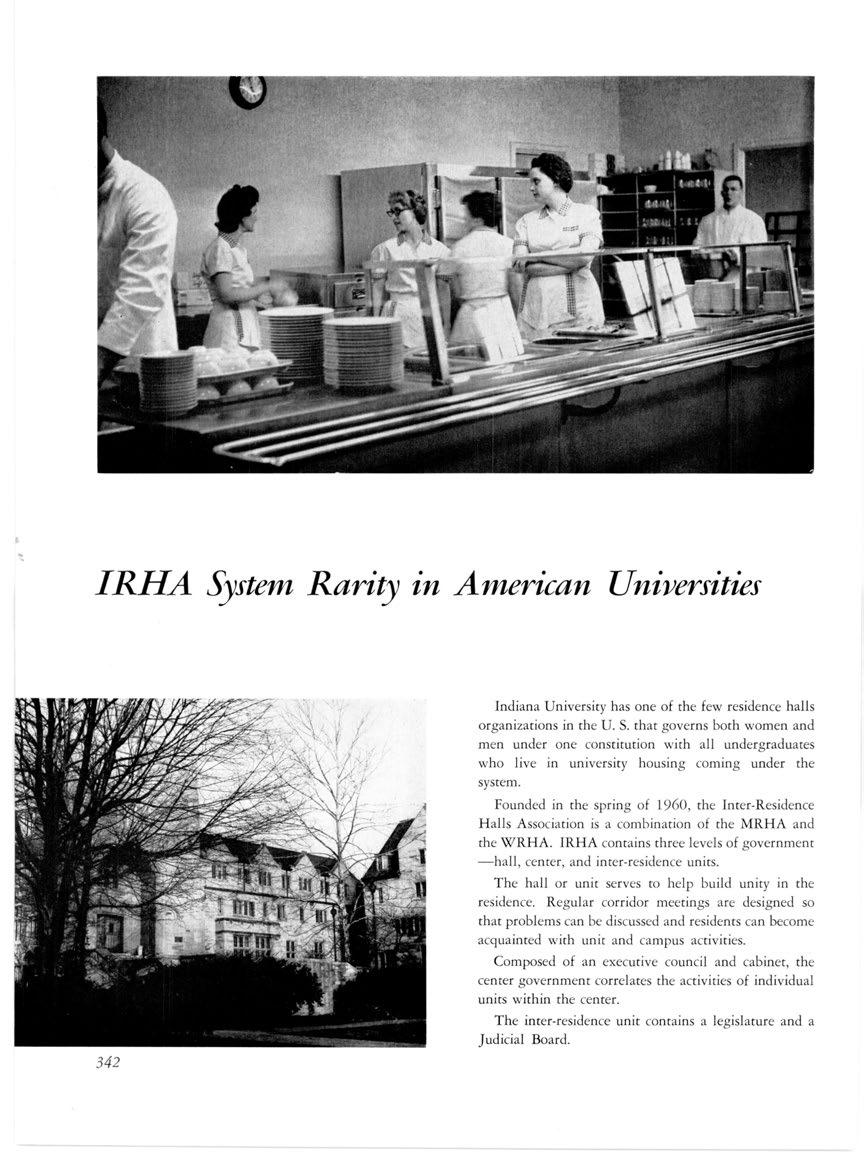 IRHA System Rarity in American Universities

Indiana University has one of the few residence halls organizations in the U. S. that governs both women and men under one constitution with all undergraduates who live in university housing coming under the system.

Founded in the spring of 1960, the Inter-Residence Halls Association is a combination of the MRHA and the WRHA. IRHA contains three levels of government —hall, center, and inter-residence units.

The hall or unit serves to help build unity in the residence. Regular corridor meetings are designed so that problems can be discussed and residents can become acquainted with unit and campus activities.

Composed of an executive council and cabinet, the center government correlates the activities of individual units within the center.

The inter-residence unit contains a legislature and a Judicial Board.

342